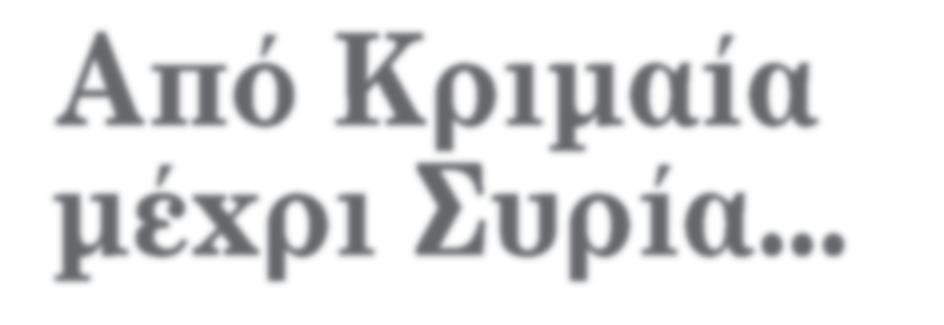 Από Κριμαία μέχρι Συρία...